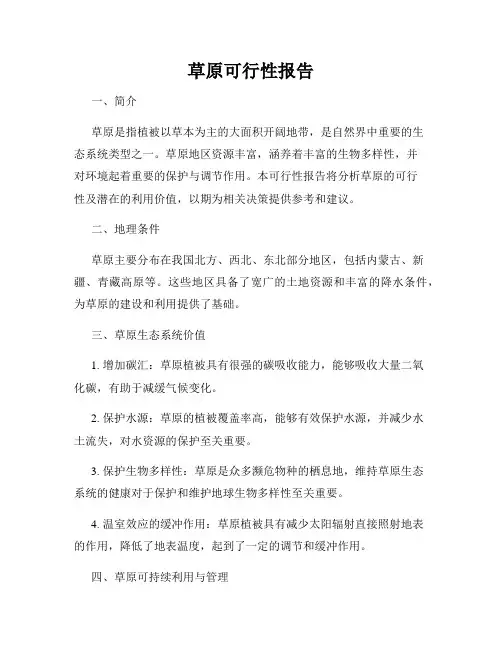 草原可行性报告

一、简介

草原是指植被以草本为主的大面积开阔地带，是自然界中重要的生态系统类型之一。草原地区资源丰富，涵养着丰富的生物多样性，并对环境起着重要的保护与调节作用。本可行性报告将分析草原的可行性及潜在的利用价值，以期为相关决策提供参考和建议。

二、地理条件

草原主要分布在我国北方、西北、东北部分地区，包括内蒙古、新疆、青藏高原等。这些地区具备了宽广的土地资源和丰富的降水条件，为草原的建设和利用提供了基础。

三、草原生态系统价值

1. 增加碳汇：草原植被具有很强的碳吸收能力，能够吸收大量二氧化碳，有助于减缓气候变化。

2. 保护水源：草原的植被覆盖率高，能够有效保护水源，并减少水土流失，对水资源的保护至关重要。

3. 保护生物多样性：草原是众多濒危物种的栖息地，维持草原生态系统的健康对于保护和维护地球生物多样性至关重要。

4. 温室效应的缓冲作用：草原植被具有减少太阳辐射直接照射地表的作用，降低了地表温度，起到了一定的调节和缓冲作用。

四、草原可持续利用与管理